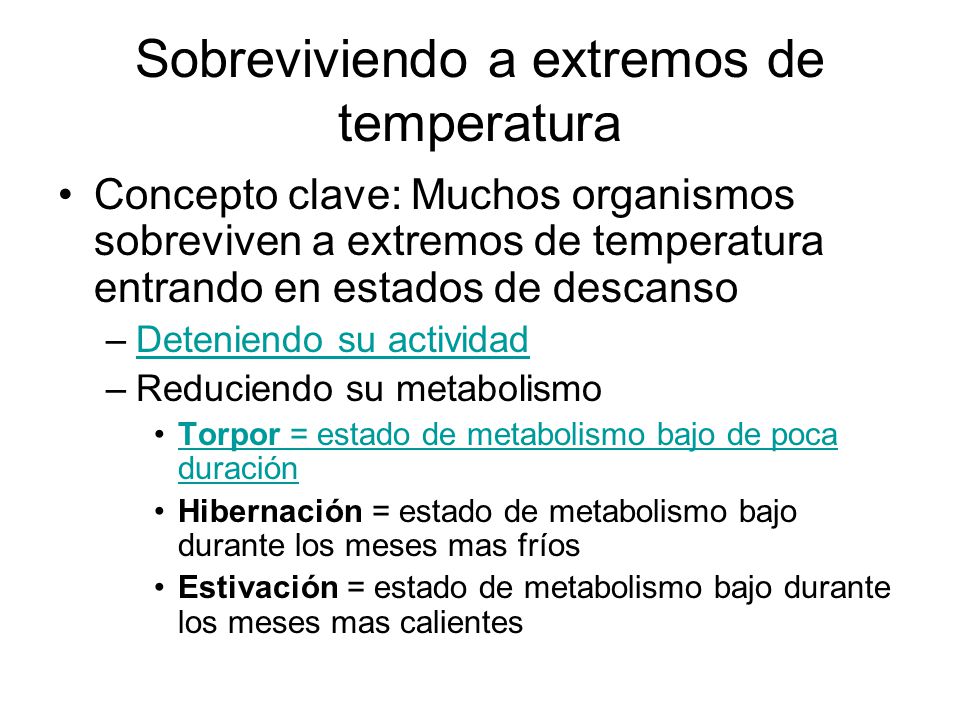 Sobreviviendo a extremos de temperatura

• Concepto clave: Muchos organismos sobreviven a extremos de temperatura entrando en estados de descanso

– Deteniendo su actividad

– Reduciendo su metabolismo

• Torpor = estado de metabolismo bajo de poca duración

• Hibernación = estado de metabolismo bajo durante los meses mas fríos

• Estivación = estado de metabolismo bajo durante los meses mas calientes